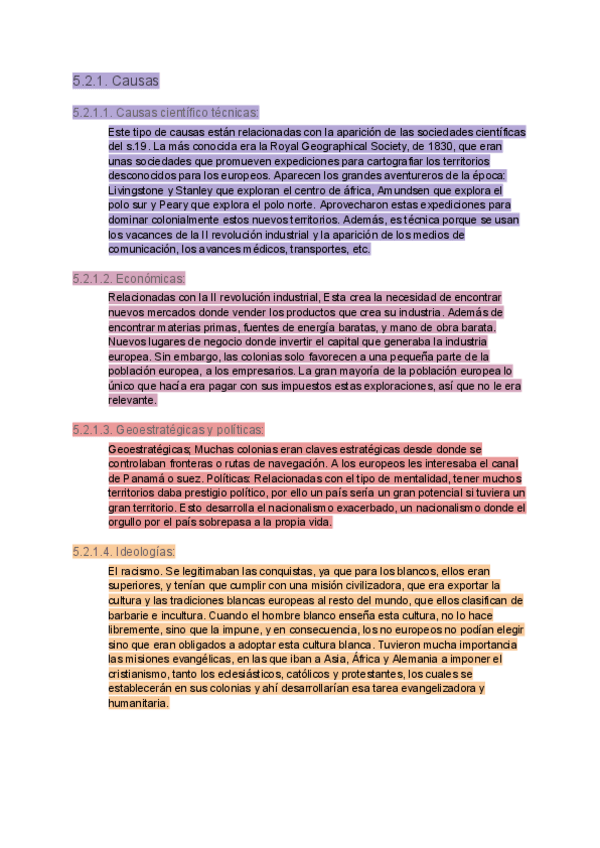 5.2.1. Causas

5.2.1.1. Causas científico técnicas:

Este tipo de causas están relacionadas con la aparición de las sociedades científicas del s.19. La más conocida era la Royal Geographical Society, de 1830, que eran unas sociedades que promueven expediciones para cartografiar los territorios desconocidos para los europeos. Aparecen los grandes aventureros de la época: Livingstone y Stanley que exploran el centro de áfrica, Amundsen que explora el polo sur y Peary que explora el polo norte. Aprovecharon estas expediciones para dominar colonialmente estos nuevos territorios. Además, es técnica porque se usan los vacances de la II revolución industrial y la aparición de los medios de comunicación, los avances médicos, transportes, etc.

5.2.1.2. Económicas:

Relacionadas con la II revolución industrial, Esta crea la necesidad de encontrar nuevos mercados donde vender los productos que crea su industria. Además de encontrar materias primas, fuentes de energía baratas, y mano de obra barata. Nuevos lugares de negocio donde invertir el capital que generaba la industria europea. Sin embargo, las colonias solo favorecen a una pequeña parte de la población europea, a los empresarios. La gran mayoría de la población europea lo único que hacía era pagar con sus impuestos estas exploraciones, así que no le era relevante.

5.2.1.3. Geoestratégicas y políticas:

Geoestratégicas; Muchas colonias eran claves estratégicas desde donde se controlaban fronteras o rutas de navegación. A los europeos les interesaba el canal de Panamá o suez. Políticas: Relacionadas con el tipo de mentalidad, tener muchos territorios daba prestigio político, por ello un país sería un gran potencial si tuviera un gran territorio. Esto desarrolla el nacionalismo exacerbado, un nacionalismo donde el orgullo por el país sobrepasa a la propia vida.

5.2.1.4. Ideologías:

El racismo. Se legitimaban las conquistas, ya que para los blancos, ellos eran superiores, y tenían que cumplir con una misión civilizadora, que era exportar la cultura y las tradiciones blancas europeas al resto del mundo, que ellos clasifican de barbarie e incultura. Cuando el hombre blanco enseña esta cultura, no lo hace libremente, sino que la impune, y en consecuencia, los no europeos no podían elegir sino que eran obligados a adoptar esta cultura blanca. Tuvieron mucha importancia las misiones evangélicas, en las que iban a Asia, África y Alemania a imponer el cristianismo, tanto los eclesiásticos, católicos y protestantes, los cuales se establecerán en sus colonias y ahí desarrollarían esa tarea evangelizadora y humanitaria.